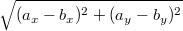 $\sqrt{(a_x - b_x)^2 + (a_y - b_y)^2}$